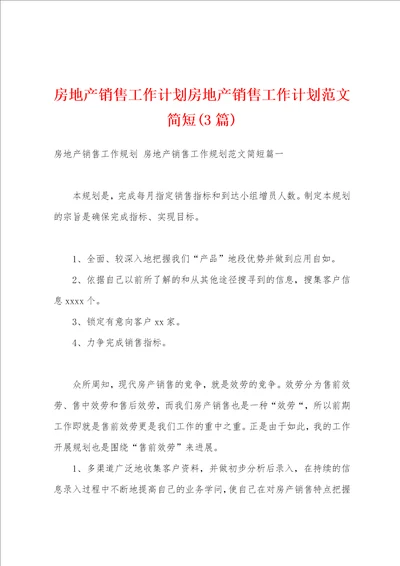 房地产销售工作计划房地产销售工作计划范文简短(3篇)

房地产销售工作规划 房地产销售工作规划范文简短篇一

本规划是，完成每月指定销售指标和到达小组增员人数。制定本规划的宗旨是确保完成指标、实现目标。

1、全面、较深入地把握我们“产品”地段优势并做到应用自如。

2、依据自己以前所了解的和从其他途径搜寻到的信息，搜集客户信息xxxx个。

3、锁定有意向客户xx家。

4、力争完成销售指标。

众所周知，现代房产销售的竞争，就是效劳的竞争。效劳分为售前效劳、售中效劳和售后效劳，而我们房产销售也是一种“效劳“，所以前期工作即就是售前效劳更是我们工作的重中之重。正是由于如此，我的工作开展规划也是围绕“售前效劳”来进展。

1、多渠道广泛地收集客户资料，并做初步分析后录入，在持续的信息录入过程中不断地提高自己的业务学问，使自己在对房产销售特点把握